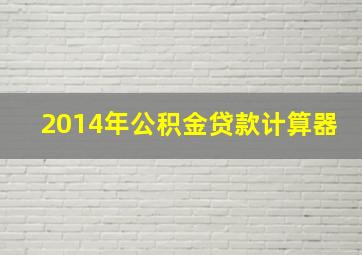 2014年公积金贷款计算器